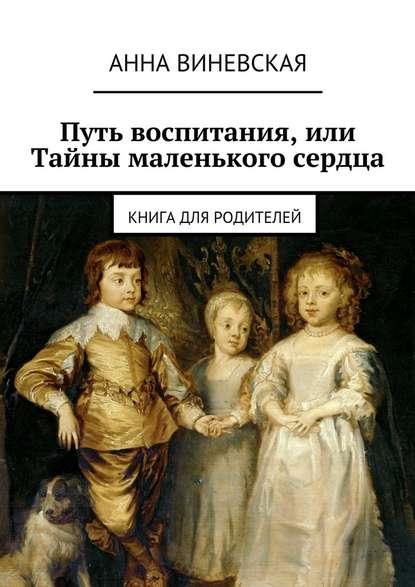 АННА ВИНЕВСКАЯ

Путь воспитания, или Тайны маленького сердца

КНИГА ДЛЯ РОДИТЕЛЕЙ